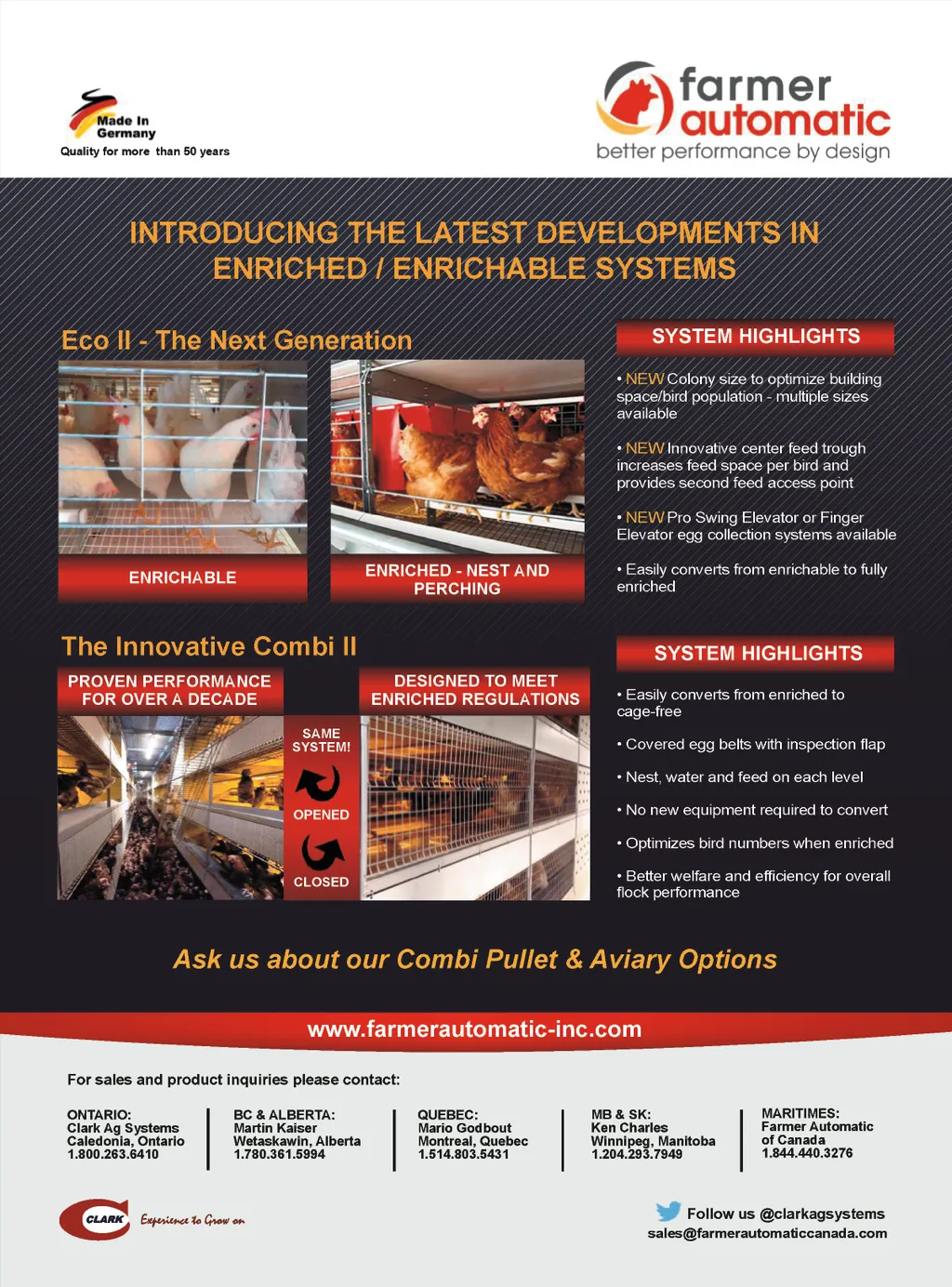 Made In Germany
Quality for more than 50 years

farmer automatic
better performance by design

INTRODUCING THE LATEST DEVELOPMENTS IN ENRICHED / ENRICHABLE SYSTEMS

Eco II - The Next Generation

ENRICHABLE

ENRICHED - NEST AND PERCHING

SYSTEM HIGHLIGHTS

• NEW Colony size to optimize building space/bird population - multiple sizes available

• NEW Innovative center feed trough increases feed space per bird and provides second feed access point

• NEW Pro Swing Elevator or Finger Elevator egg collection systems available

• Easily converts from enrichable to fully enriched

The Innovative Combi II

PROVEN PERFORMANCE FOR OVER A DECADE

DESIGNED TO MEET ENRICHED REGULATIONS

SAME SYSTEM!

OPENED

CLOSED

SYSTEM HIGHLIGHTS

• Easily converts from enriched to cage-free

• Covered egg belts with inspection flap

• Nest, water and feed on each level

• No new equipment required to convert

• Optimizes bird numbers when enriched

• Better welfare and efficiency for overall flock performance

Ask us about our Combi Pullet & Aviary Options

www.farmerautomatic-inc.com

For sales and product inquiries please contact:

ONTARIO:
Clark Ag Systems
Caledonia, Ontario
1.800.263.6410

BC & ALBERTA:
Martin Kaiser
Wetaskawin, Alberta
1.780.361.5994

QUEBEC:
Mario Godbout
Montreal, Quebec
1.514.803.5431

MB & SK:
Ken Charles
Winnipeg, Manitoba
1.204.293.7949

MARITIMES:
Farmer Automatic of Canada
1.844.440.3276

CLARK Experience to Grow on

Follow us @clarkagsystems
sales@farmerautomaticcanada.com